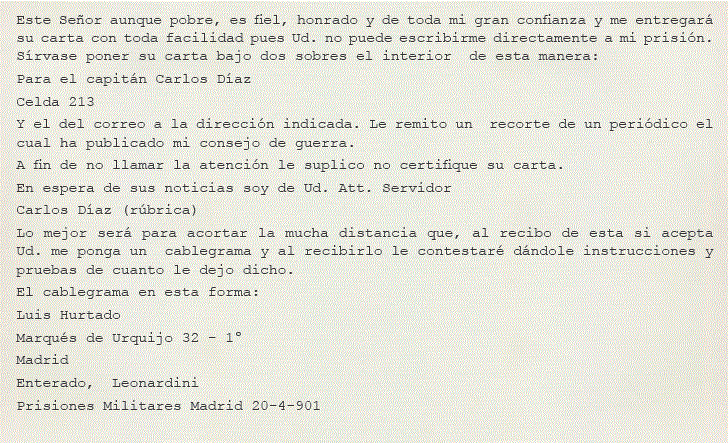 Este Señor aunque pobre, es fiel, honrado y de toda mi gran confianza y me entregará su carta con toda facilidad pues Ud. no puede escribirme directamente a mi prisión. Sírvase poner su carta bajo dos sobres el interior de esta manera:

Para el capitán Carlos Díaz

Celda 213

Y el del correo a la dirección indicada. Le remito un recorte de un periódico el cual ha publicado mi consejo de guerra.

A fin de no llamar la atención le suplico no certifique su carta.

En espera de sus noticias soy de Ud. Att. Servidor

Carlos Díaz (rúbrica)

Lo mejor será para acortar la mucha distancia que, al recibo de esta si acepta Ud. me ponga un cablegrama y al recibirlo le contestaré dándole instrucciones y pruebas de cuanto le dejo dicho.

El cablegrama en esta forma:

Luis Hurtado

Marqués de Urquijo 32 - 1°

Madrid

Enterado, Leonardini

Prisiones Militares Madrid 20-4-901